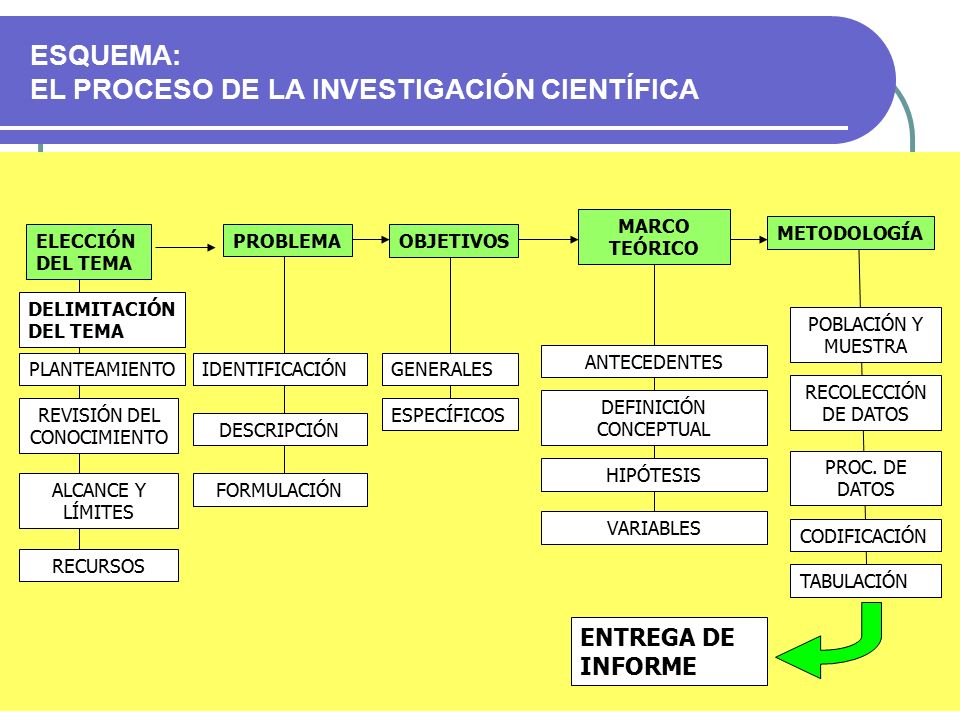 ESQUEMA:
EL PROCESO DE LA INVESTIGACIÓN CIENTÍFICA

ELECCIÓN DEL TEMA

DELIMITACIÓN DEL TEMA

PLANTEAMIENTO

REVISIÓN DEL CONOCIMIENTO

ALCANCE Y LÍMITES

RECURSOS

PROBLEMA

IDENTIFICACIÓN

DESCRIPCIÓN

FORMULACIÓN

OBJETIVOS

GENERALES

ESPECÍFICOS

MARCO TEÓRICO

ANTECEDENTES

DEFINICIÓN CONCEPTUAL

HIPÓTESIS

VARIABLES

METODOLOGÍA

POBLACIÓN Y MUESTRA

RECOLECCIÓN DE DATOS

PROC. DE DATOS

CODIFICACIÓN

TABULACIÓN

ENTREGA DE INFORME